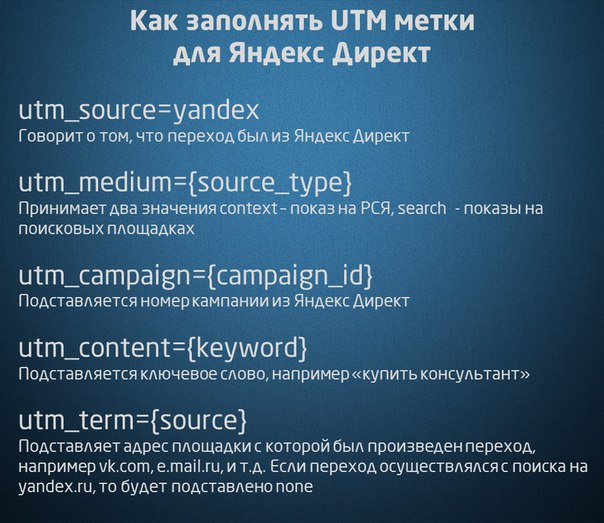 Как заполнять UTM метки
для Яндекс Директ

utm_source=yandex
Говорит о том, что переход был из Яндекс Директ

utm_medium={source_type}
Принимает два значения context - показ на РСЯ, search - показы на поисковых площадках

utm_campaign={campaign_id}
Подставляется номер кампании из Яндекс Директ

utm_content={keyword}
Подставляется ключевое слово, например «купить консультант»

utm_term={source}
Подставляет адрес площадки с которой был произведен переход, например vk.com, e.mail.ru, и т.д. Если переход осуществлялся с поиска на yandex.ru, то будет подставлено none